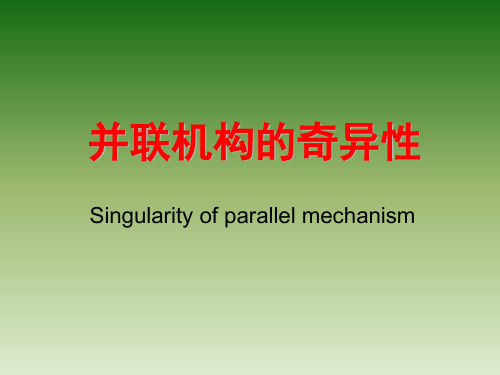 并联机构的奇异性

Singularity of parallel mechanism